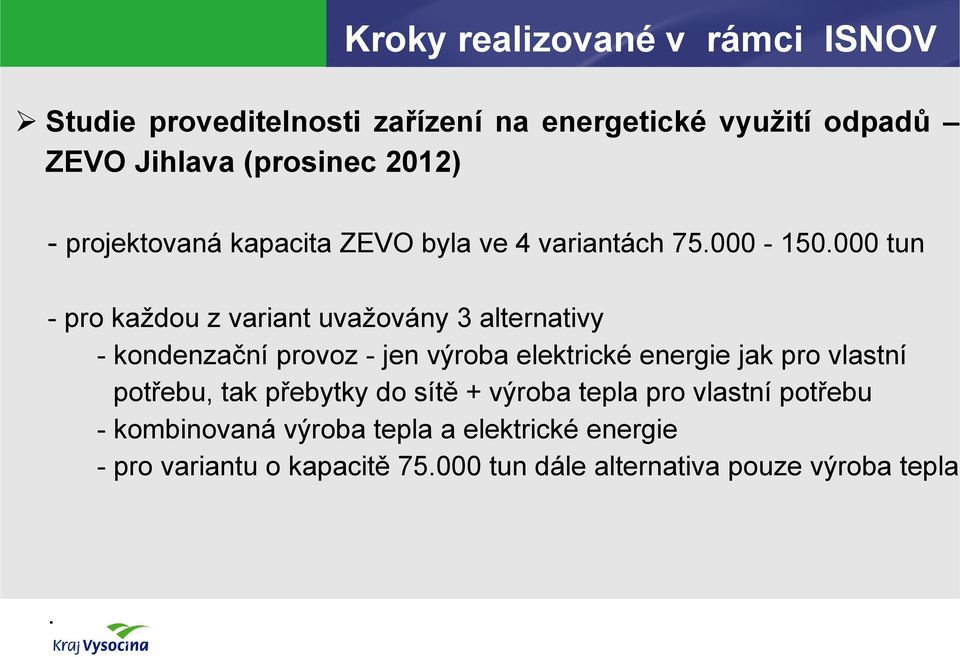 Kroky realizované v rámci ISNOV

➢ Studie proveditelnosti zařízení na energetické využití odpadů – ZEVO Jihlava (prosinec 2012)

- projektovaná kapacita ZEVO byla ve 4 variantách 75.000 - 150.000 tun

- pro každou z variant uvažovány 3 alternativy
- kondenzační provoz - jen výroba elektrické energie jak pro vlastní potřebu, tak přebytky do sítě + výroba tepla pro vlastní potřebu
- kombinovaná výroba tepla a elektrické energie
- pro variantu o kapacitě 75.000 tun dále alternativa pouze výroba tepla

.

Kraj Vysočina